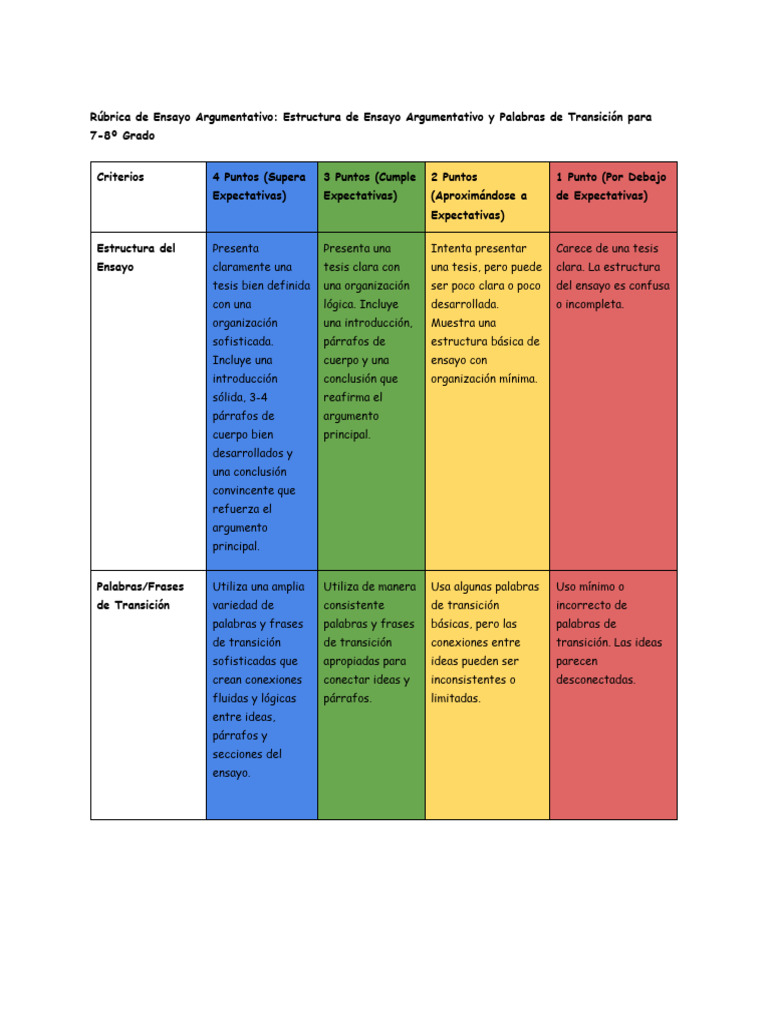 Rúbrica de Ensayo Argumentativo: Estructura de Ensayo Argumentativo y Palabras de Transición para 7-8º Grado

| Criterios | 4 Puntos (Supera Expectativas) | 3 Puntos (Cumple Expectativas) | 2 Puntos (Aproximándose a Expectativas) | 1 Punto (Por Debajo de Expectativas) |
|---|---|---|---|---|
| Estructura del Ensayo | Presenta claramente una tesis bien definida con una organización sofisticada. Incluye una introducción sólida, 3-4 párrafos de cuerpo bien desarrollados y una conclusión convincente que refuerza el argumento principal. | Presenta una tesis clara con una organización lógica. Incluye una introducción, párrafos de cuerpo y una conclusión que reafirma el argumento principal. | Intenta presentar una tesis, pero puede ser poco clara o poco desarrollada. Muestra una estructura básica de ensayo con organización mínima. | Carece de una tesis clara. La estructura del ensayo es confusa o incompleta. |
| Palabras/Frases de Transición | Utiliza una amplia variedad de palabras y frases de transición sofisticadas que crean conexiones fluidas y lógicas entre ideas, párrafos y secciones del ensayo. | Utiliza de manera consistente palabras y frases de transición apropiadas para conectar ideas y párrafos. | Usa algunas palabras de transición básicas, pero las conexiones entre ideas pueden ser inconsistentes o limitadas. | Uso mínimo o incorrecto de palabras de transición. Las ideas parecen desconectadas. |